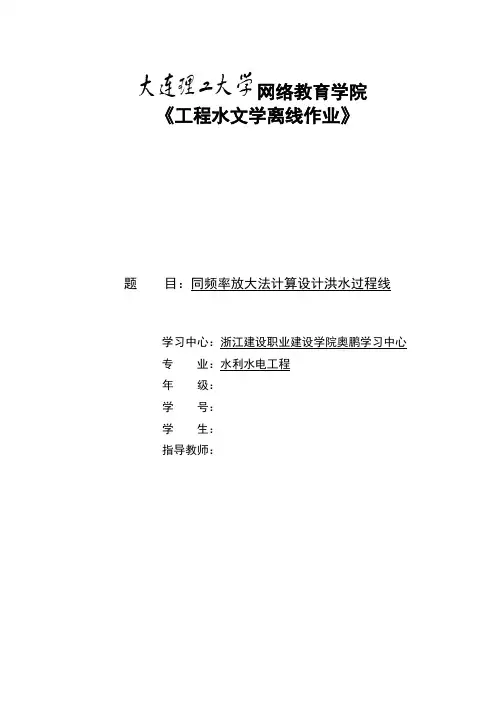 大连理工大学网络教育学院
《工程水文学离线作业》

题　　目：同频率放大法计算设计洪水过程线

学习中心：浙江建设职业建设学院奥鹏学习中心
专　　业：水利水电工程
年　　级：
学　　号：
学　　生：
指导教师：